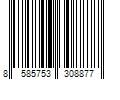 8 585753 308877